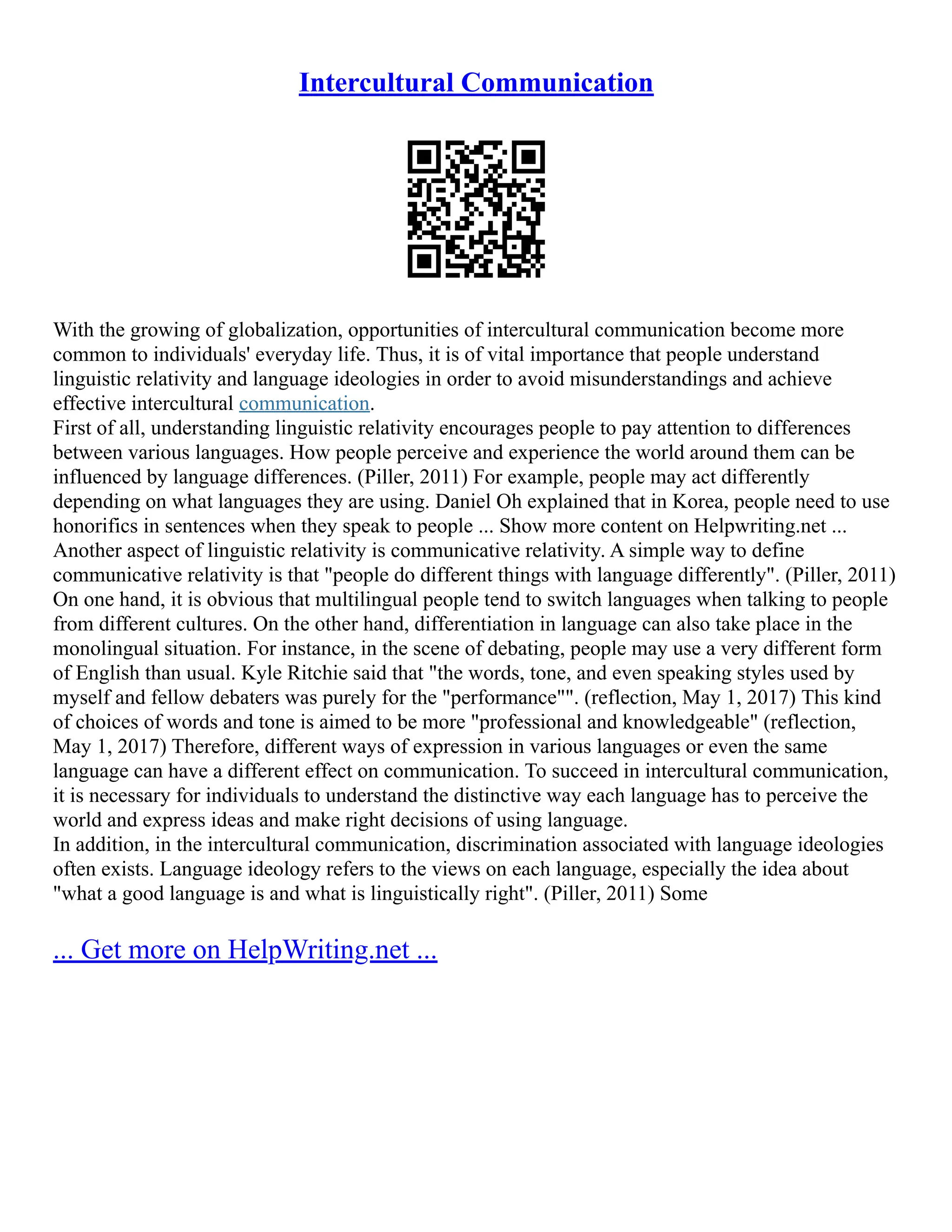 Intercultural Communication

With the growing of globalization, opportunities of intercultural communication become more common to individuals' everyday life. Thus, it is of vital importance that people understand linguistic relativity and language ideologies in order to avoid misunderstandings and achieve effective intercultural communication.
First of all, understanding linguistic relativity encourages people to pay attention to differences between various languages. How people perceive and experience the world around them can be influenced by language differences. (Piller, 2011) For example, people may act differently depending on what languages they are using. Daniel Oh explained that in Korea, people need to use honorifics in sentences when they speak to people ... Show more content on Helpwriting.net ...
Another aspect of linguistic relativity is communicative relativity. A simple way to define communicative relativity is that "people do different things with language differently". (Piller, 2011) On one hand, it is obvious that multilingual people tend to switch languages when talking to people from different cultures. On the other hand, differentiation in language can also take place in the monolingual situation. For instance, in the scene of debating, people may use a very different form of English than usual. Kyle Ritchie said that "the words, tone, and even speaking styles used by myself and fellow debaters was purely for the "performance"". (reflection, May 1, 2017) This kind of choices of words and tone is aimed to be more "professional and knowledgeable" (reflection, May 1, 2017) Therefore, different ways of expression in various languages or even the same language can have a different effect on communication. To succeed in intercultural communication, it is necessary for individuals to understand the distinctive way each language has to perceive the world and express ideas and make right decisions of using language.
In addition, in the intercultural communication, discrimination associated with language ideologies often exists. Language ideology refers to the views on each language, especially the idea about "what a good language is and what is linguistically right". (Piller, 2011) Some

... Get more on HelpWriting.net ...